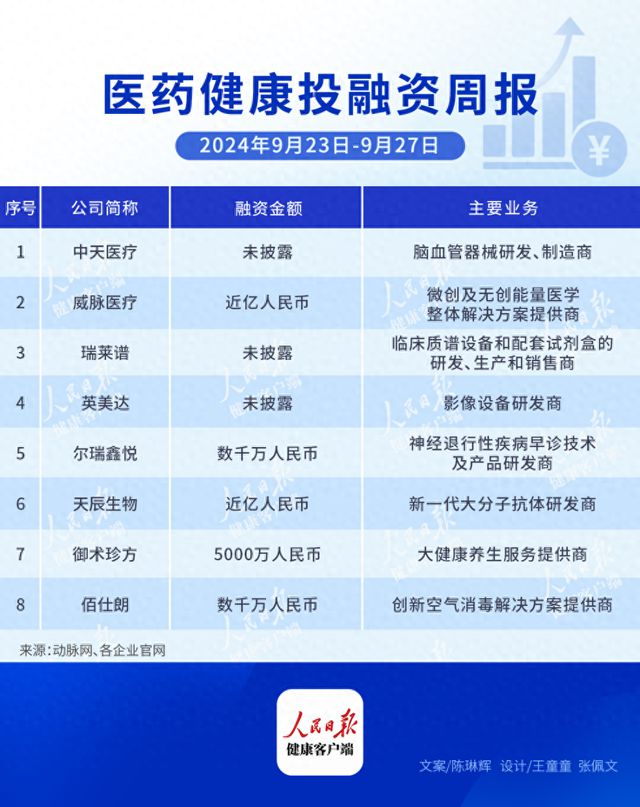 医药健康投融资周报

2024年9月23日-9月27日

| 序号 | 公司简称 | 融资金额 | 主要业务 |
|---|---|---|---|
| 1 | 中天医疗 | 未披露 | 脑血管器械研发、制造商 |
| 2 | 威脉医疗 | 近亿人民币 | 微创及无创能量医学整体解决方案提供商 |
| 3 | 瑞莱谱 | 未披露 | 临床质谱设备和配套试剂盒的研发、生产和销售商 |
| 4 | 英美达 | 未披露 | 影像设备研发商 |
| 5 | 尔瑞鑫悦 | 数千万人民币 | 神经退行性疾病早诊技术及产品研发商 |
| 6 | 天辰生物 | 近亿人民币 | 新一代大分子抗体研发商 |
| 7 | 御术珍方 | 5000万人民币 | 大健康养生服务提供商 |
| 8 | 佰仕朗 | 数千万人民币 | 创新空气消毒解决方案提供商 |

来源：动脉网、各企业官网

人民日报
健康客户端

文案/陈琳辉 设计/王童童 张佩文